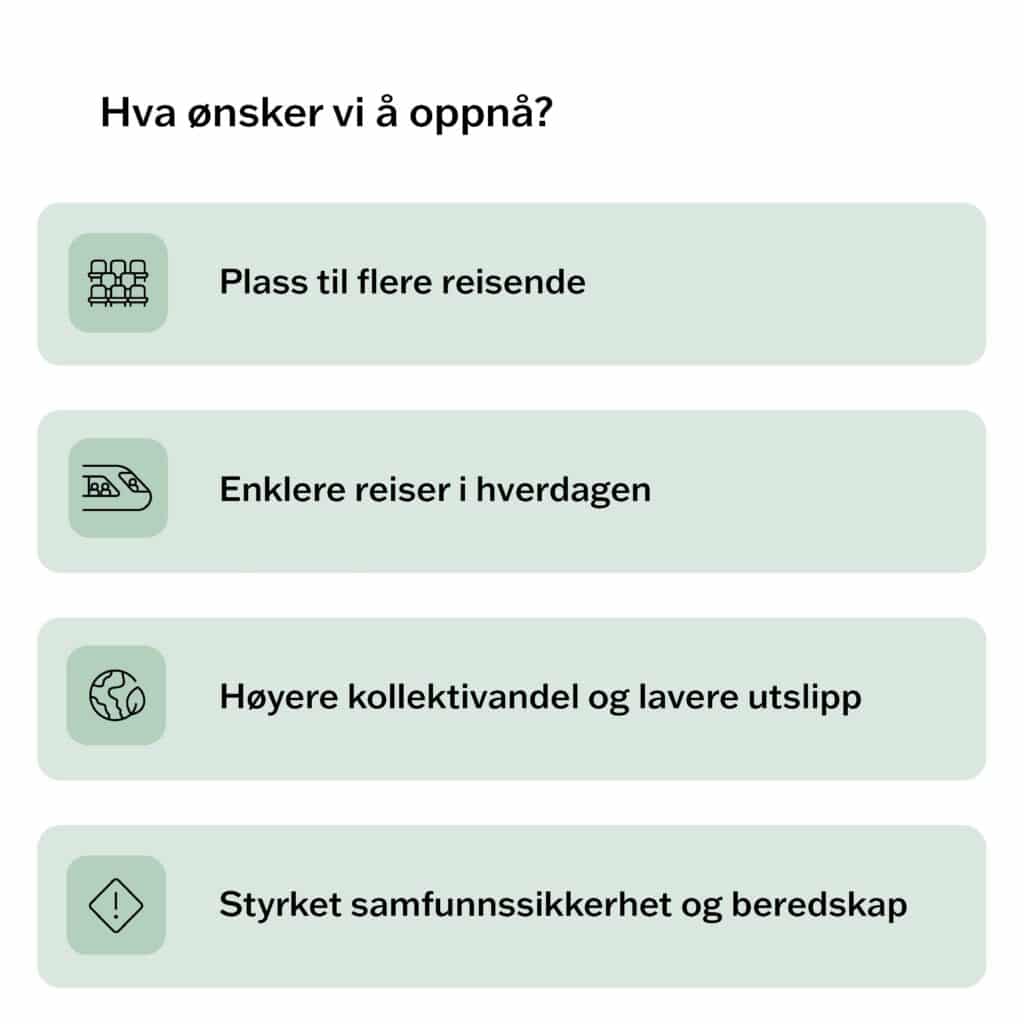 Hva ønsker vi å oppnå?

Plass til flere reisende

Enklere reiser i hverdagen

Høyere kollektivandel og lavere utslipp

Styrket samfunnssikkerhet og beredskap